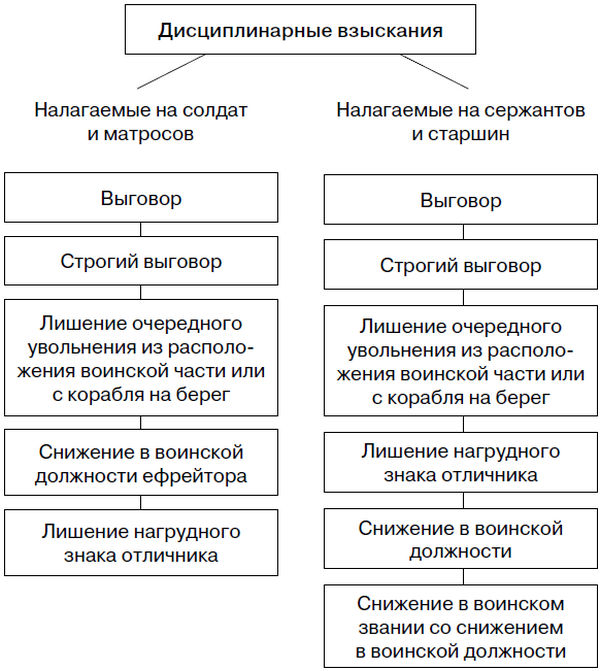 Дисциплинарные взыскания

Налагаемые на солдат и матросов

Выговор

Строгий выговор

Лишение очередного увольнения из расположения воинской части или с корабля на берег

Снижение в воинской должности ефрейтора

Лишение нагрудного знака отличника

Налагаемые на сержантов и старшин

Выговор

Строгий выговор

Лишение очередного увольнения из расположения воинской части или с корабля на берег

Лишение нагрудного знака отличника

Снижение в воинской должности

Снижение в воинском звании со снижением в воинской должности